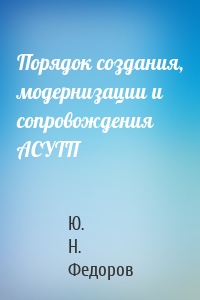 Порядок создания, модернизации и сопровождения АСУТП

Ю.
Н.
Федоров